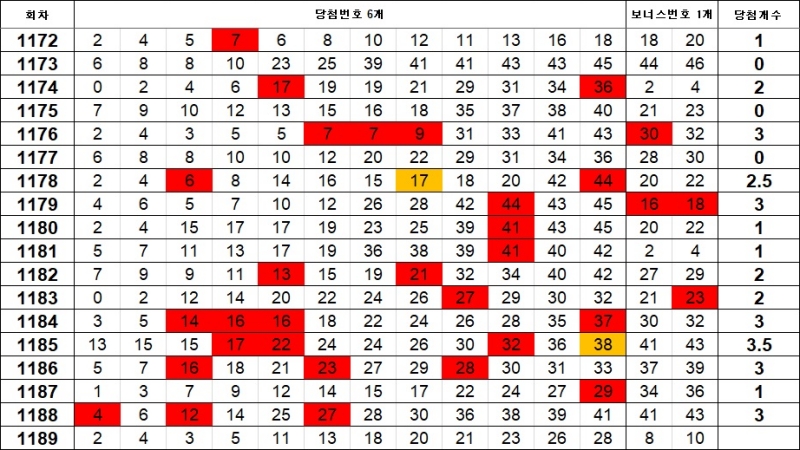 | 회차 | 당첨번호 6개 | | | | | | | | | | | | 보너스번호 1개 | | 당첨개수 |
|---|---|---|---|---|---|---|---|---|---|---|---|---|---|---|---|
| 1172 | 2 | 4 | 5 | 7 | 6 | 8 | 10 | 12 | 11 | 13 | 16 | 18 | 18 | 20 | 1 |
| 1173 | 6 | 8 | 8 | 10 | 23 | 25 | 39 | 41 | 41 | 43 | 43 | 45 | 44 | 46 | 0 |
| 1174 | 0 | 2 | 4 | 6 | 17 | 19 | 19 | 21 | 29 | 31 | 34 | 36 | 2 | 4 | 2 |
| 1175 | 7 | 9 | 10 | 12 | 13 | 15 | 16 | 18 | 35 | 37 | 38 | 40 | 21 | 23 | 0 |
| 1176 | 2 | 4 | 3 | 5 | 5 | 7 | 7 | 9 | 31 | 33 | 41 | 43 | 30 | 32 | 3 |
| 1177 | 6 | 8 | 8 | 10 | 10 | 12 | 20 | 22 | 29 | 31 | 34 | 36 | 28 | 30 | 0 |
| 1178 | 2 | 4 | 6 | 8 | 14 | 16 | 15 | 17 | 18 | 20 | 42 | 44 | 20 | 22 | 2.5 |
| 1179 | 4 | 6 | 5 | 7 | 10 | 12 | 26 | 28 | 42 | 44 | 43 | 45 | 16 | 18 | 3 |
| 1180 | 2 | 4 | 15 | 17 | 17 | 19 | 23 | 25 | 39 | 41 | 43 | 45 | 20 | 22 | 1 |
| 1181 | 5 | 7 | 11 | 13 | 17 | 19 | 36 | 38 | 39 | 41 | 40 | 42 | 2 | 4 | 1 |
| 1182 | 7 | 9 | 9 | 11 | 13 | 15 | 19 | 21 | 32 | 34 | 40 | 42 | 27 | 29 | 2 |
| 1183 | 0 | 2 | 12 | 14 | 20 | 22 | 24 | 26 | 27 | 29 | 30 | 32 | 21 | 23 | 2 |
| 1184 | 3 | 5 | 14 | 16 | 16 | 18 | 22 | 24 | 26 | 28 | 35 | 37 | 30 | 32 | 3 |
| 1185 | 13 | 15 | 15 | 17 | 22 | 24 | 24 | 26 | 30 | 32 | 36 | 38 | 41 | 43 | 3.5 |
| 1186 | 5 | 7 | 16 | 18 | 21 | 23 | 27 | 29 | 28 | 30 | 31 | 33 | 37 | 39 | 3 |
| 1187 | 1 | 3 | 7 | 9 | 12 | 14 | 15 | 17 | 22 | 24 | 27 | 29 | 34 | 36 | 1 |
| 1188 | 4 | 6 | 12 | 14 | 25 | 27 | 28 | 30 | 36 | 38 | 39 | 41 | 41 | 43 | 3 |
| 1189 | 2 | 4 | 3 | 5 | 11 | 13 | 18 | 20 | 21 | 23 | 26 | 28 | 8 | 10 | |